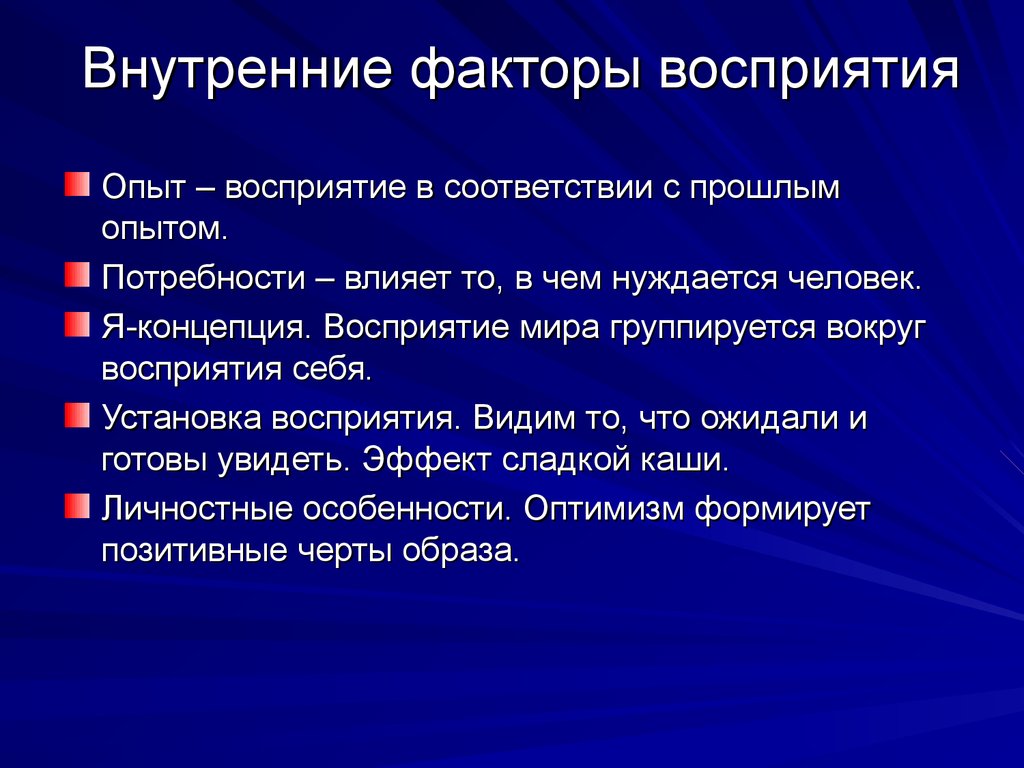 Внутренние факторы восприятия

Опыт – восприятие в соответствии с прошлым опытом.

Потребности – влияет то, в чем нуждается человек.

Я-концепция. Восприятие мира группируется вокруг восприятия себя.

Установка восприятия. Видим то, что ожидали и готовы увидеть. Эффект сладкой каши.

Личностные особенности. Оптимизм формирует позитивные черты образа.